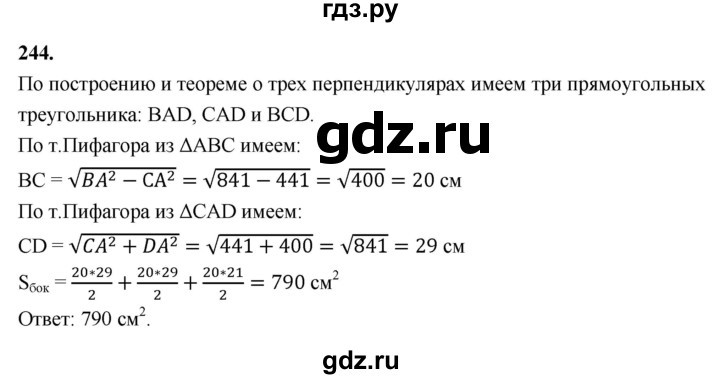 гдз.ру

244.

По построению и теореме о трех перпендикулярах имеем три прямоугольных треугольника: BAD, CAD и BCD.

gdz.ru

По т.Пифагора из ΔABC имеем:
BC = $\sqrt{BA^2 - CA^2} = \sqrt{841 - 441} = \sqrt{400} = 20$ см
По т.Пифагора из ΔCAD имеем:
CD = $\sqrt{CA^2 + DA^2} = \sqrt{441 + 400} = \sqrt{841} = 29$ см
$S_{бок} = \frac{20*29}{2} + \frac{20*29}{2} + \frac{20*21}{2} = 790$ см$^2$
Ответ: 790 см$^2$.

gdz.ru